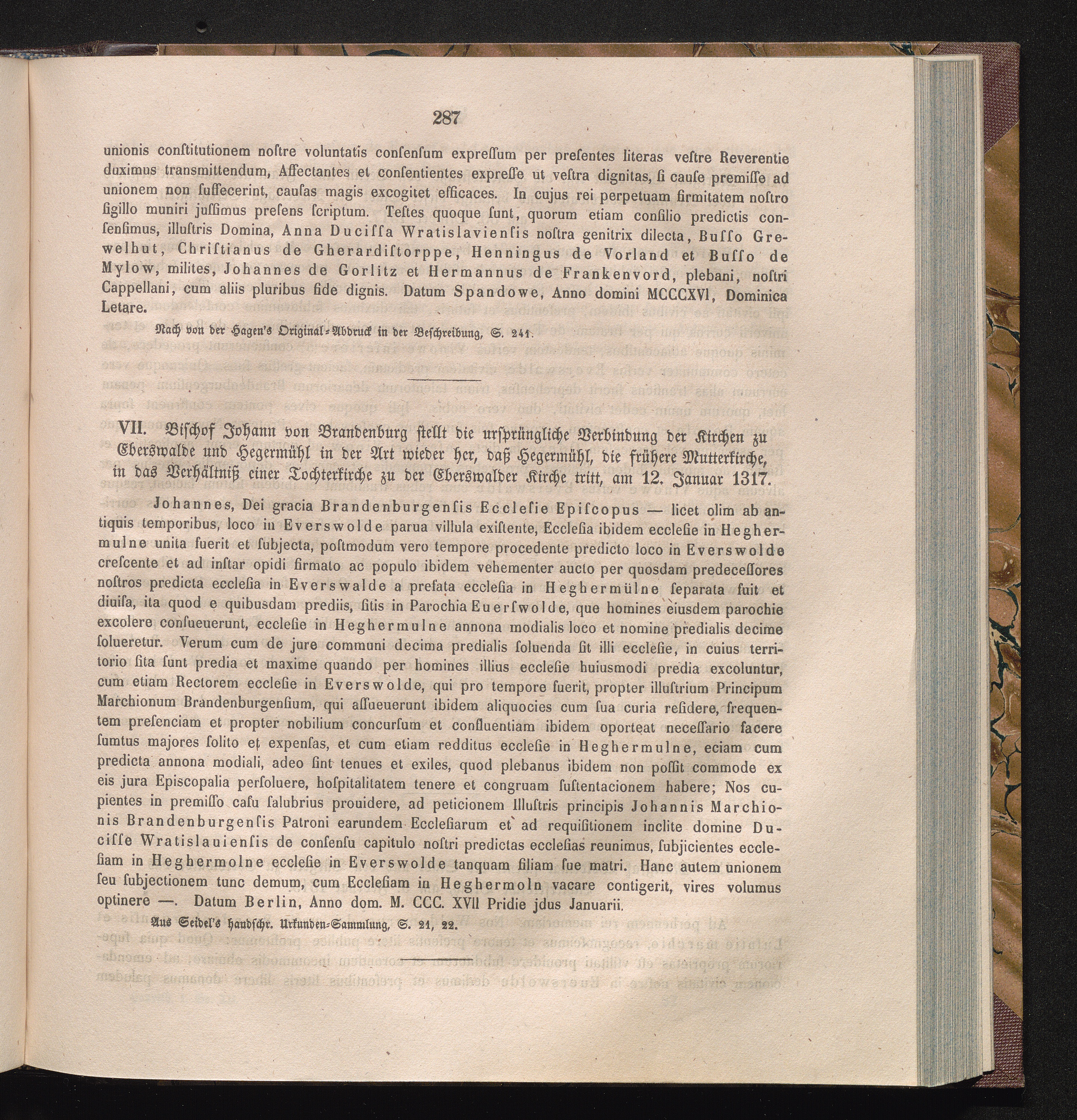 287

unionis conſtitutionem noſtre voluntatis conſenſum expreſſum per preſentes literas veſtre Reverentie duximus transmittendum, Affectantes et conſentientes expreſſe ut veſtra dignitas, ſi cauſe premiſſe ad unionem non ſuffecerint, cauſas magis excogitet efficaces. In cujus rei perpetuam firmitatem noſtro ſigillo muniri juſſimus preſens ſcriptum. Teſtes quoque ſunt, quorum etiam conſilio predictis conſenſimus, illuſtris Domina, Anna Duciſſa Wratislavienſis noſtra genitrix dilecta, Buſſo Grewelhut, Chriſtianus de Gherardiſtorppe, Henningus de Vorland et Buſſo de Mylow, milites, Johannes de Gorlitz et Hermannus de Frankenvord, plebani, noſtri Cappellani, cum aliis pluribus fide dignis. Datum Spandowe, Anno domini MCCCXVI, Dominica Letare.

Nach von der Hagen's Original-Abdruck in der Beſchreibung, S. 241.

VII. Biſchof Johann von Brandenburg ſtellt die urſprüngliche Verbindung der Kirchen zu Eberswalde und Hegermühl in der Art wieder her, daß Hegermühl, die frühere Mutterkirche, in das Verhältniß einer Tochterkirche zu der Eberswalder Kirche tritt, am 12. Januar 1317.

Johannes, Dei gracia Brandenburgenſis Eccleſie Epiſcopus — licet olim ab antiquis temporibus, loco in Everswolde parua villula exiſtente, Eccleſia ibidem eccleſie in Heghermulne unita fuerit et ſubjecta, poſtmodum vero tempore procedente predicto loco in Everswolde creſcente et ad inſtar opidi firmato ac populo ibidem vehementer aucto per quosdam predeceſſores noſtros predicta eccleſia in Everswalde a prefata eccleſia in Heghermülne ſeparata fuit et diuiſa, ita quod e quibusdam prediis, ſitis in Parochia Euerſwolde, que homines eiusdem parochie excolere conſueuerunt, eccleſie in Heghermulne annona modialis loco et nomine predialis decime ſolueretur. Verum cum de jure communi decima predialis ſoluenda ſit illi eccleſie, in cuius territorio ſita ſunt predia et maxime quando per homines illius eccleſie huiusmodi predia excoluntur, cum etiam Rectorem eccleſie in Everswolde, qui pro tempore fuerit, propter illuſtrium Principum Marchionum Brandenburgenſium, qui aſſueuerunt ibidem aliquocies cum ſua curia reſidere, frequentem preſenciam et propter nobilium concurſum et confluentiam ibidem oporteat neceſſario facere ſumtus majores ſolito et expenſas, et cum etiam redditus eccleſie in Heghermulne, eciam cum predicta annona modiali, adeo ſint tenues et exiles, quod plebanus ibidem non poſſit commode ex eis jura Epiſcopalia perſoluere, hoſpitalitatem tenere et congruam ſuſtentacionem habere; Nos cupientes in premiſſo caſu ſalubrius prouidere, ad peticionem Illuſtris principis Johannis Marchionis Brandenburgenſis Patroni earundem Eccleſiarum et ad requiſitionem inclite domine Duciſſe Wratislauienſis de conſenſu capitulo noſtri predictas eccleſias reunimus, ſubjicientes eccleſiam in Heghermolne eccleſie in Everswolde tanquam filiam ſue matri. Hanc autem unionem ſeu ſubjectionem tunc demum, cum Eccleſiam in Heghermoln vacare contigerit, vires volumus optinere —. Datum Berlin, Anno dom. M. CCC. XVII Pridie jdus Januarii.

Aus Seidel's handſchr. Urkunden-Sammlung, S. 21, 22.